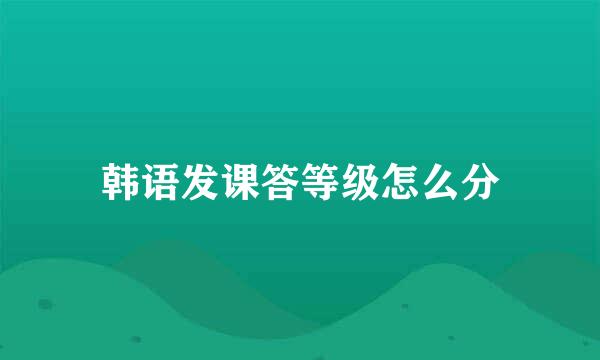 韩语发课答等级怎么分